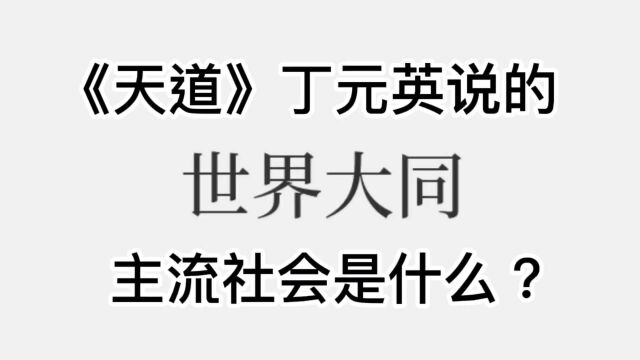 《天道》丁元英说的

世界大同

主流社会是什么？